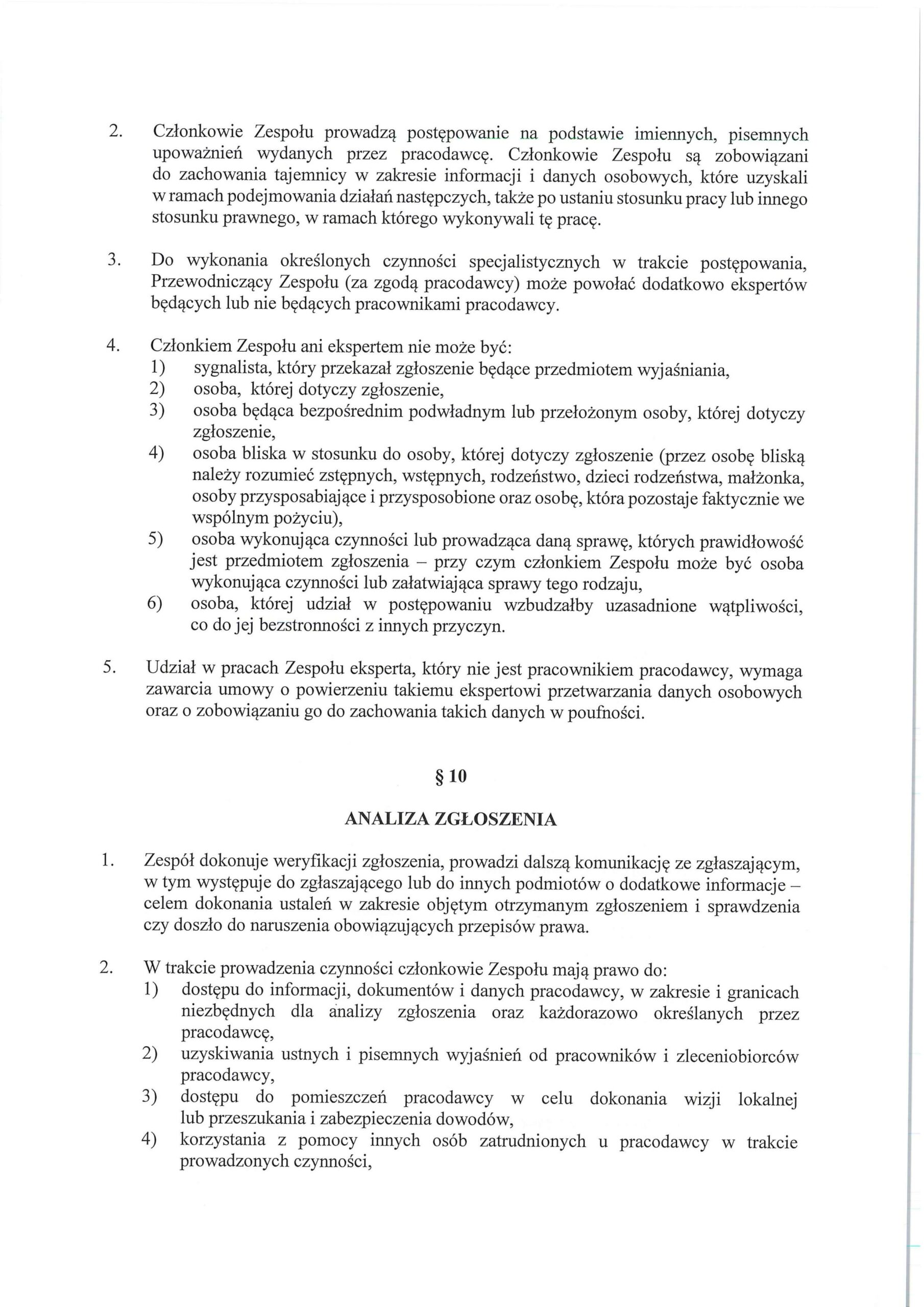 2. Członkowie Zespołu prowadzą postępowanie na podstawie imiennych, pisemnych upoważnień wydanych przez pracodawcę. Członkowie Zespołu są zobowiązani do zachowania tajemnicy w zakresie informacji i danych osobowych, które uzyskali w ramach podejmowania działań następczych, także po ustaniu stosunku pracy lub innego stosunku prawnego, w ramach którego wykonywali tę pracę.

3. Do wykonania określonych czynności specjalistycznych w trakcie postępowania, Przewodniczący Zespołu (za zgodą pracodawcy) może powołać dodatkowo ekspertów będących lub nie będących pracownikami pracodawcy.

4. Członkiem Zespołu ani ekspertem nie może być:
1) sygnalista, który przekazał zgłoszenie będące przedmiotem wyjaśniania,
2) osoba, której dotyczy zgłoszenie,
3) osoba będąca bezpośrednim podwładnym lub przełożonym osoby, której dotyczy zgłoszenie,
4) osoba bliska w stosunku do osoby, której dotyczy zgłoszenie (przez osobę bliską należy rozumieć zstępnych, wstępnych, rodzeństwo, dzieci rodzeństwa, małżonka, osoby przysposabiające i przysposobione oraz osobę, która pozostaje faktycznie we wspólnym pożyciu),
5) osoba wykonująca czynności lub prowadząca daną sprawę, których prawidłowość jest przedmiotem zgłoszenia – przy czym członkiem Zespołu może być osoba wykonująca czynności lub załatwiająca sprawy tego rodzaju,
6) osoba, której udział w postępowaniu wzbudzałby uzasadnione wątpliwości, co do jej bezstronności z innych przyczyn.

5. Udział w pracach Zespołu eksperta, który nie jest pracownikiem pracodawcy, wymaga zawarcia umowy o powierzeniu takiemu ekspertowi przetwarzania danych osobowych oraz o zobowiązaniu go do zachowania takich danych w poufności.

§ 10

ANALIZA ZGŁOSZENIA

1. Zespół dokonuje weryfikacji zgłoszenia, prowadzi dalszą komunikację ze zgłaszającym, w tym występuje do zgłaszającego lub do innych podmiotów o dodatkowe informacje – celem dokonania ustaleń w zakresie objętym otrzymanym zgłoszeniem i sprawdzenia czy doszło do naruszenia obowiązujących przepisów prawa.

2. W trakcie prowadzenia czynności członkowie Zespołu mają prawo do:
1) dostępu do informacji, dokumentów i danych pracodawcy, w zakresie i granicach niezbędnych dla analizy zgłoszenia oraz każdorazowo określanych przez pracodawcę,
2) uzyskiwania ustnych i pisemnych wyjaśnień od pracowników i zleceniobiorców pracodawcy,
3) dostępu do pomieszczeń pracodawcy w celu dokonania wizji lokalnej lub przeszukania i zabezpieczenia dowodów,
4) korzystania z pomocy innych osób zatrudnionych u pracodawcy w trakcie prowadzonych czynności,